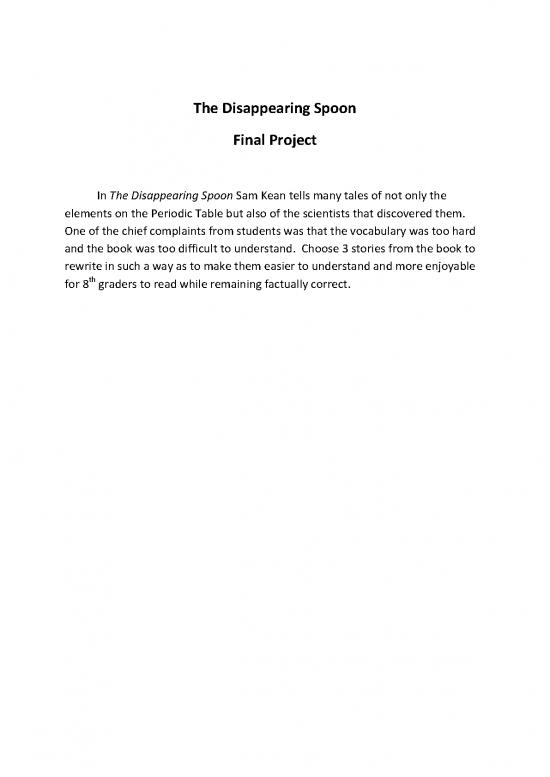 The Disappearing Spoon

Final Project

In The Disappearing Spoon Sam Kean tells many tales of not only the elements on the Periodic Table but also of the scientists that discovered them. One of the chief complaints from students was that the vocabulary was too hard and the book was too difficult to understand. Choose 3 stories from the book to rewrite in such a way as to make them easier to understand and more enjoyable for 8$^{th}$ graders to read while remaining factually correct.